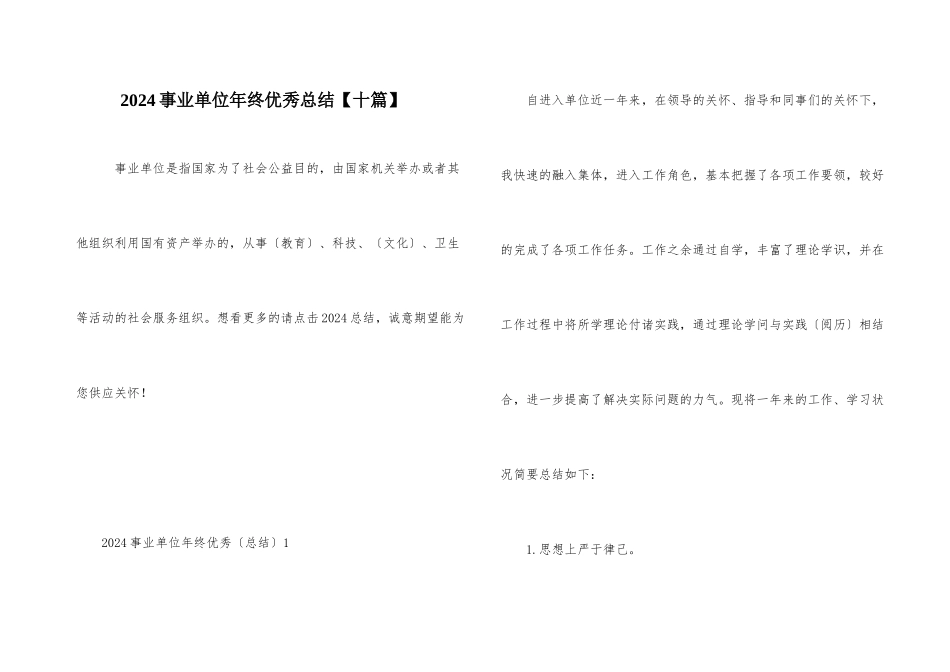 2024事业单位年终优秀总结【十篇】

事业单位是指国家为了社会公益目的，由国家机关举办或者其他组织利用国有资产举办的，从事〔教育〕、科技、〔文化〕、卫生等活动的社会服务组织。想看更多的请点击2024总结，诚意期望能为您供应关怀！

2024事业单位年终优秀〔总结〕1

自进入单位近一年来，在领导的关怀、指导和同事们的关怀下，我快速的融入集体，进入工作角色，基本把握了各项工作要领，较好的完成了各项工作任务。工作之余通过自学，丰富了理论学识，并在工作过程中将所学理论付诸实践，通过理论学问与实践〔阅历〕相结合，进一步提高了解决实际问题的力气。现将一年来的工作、学习状况简要总结如下：

1.思想上严于律己。